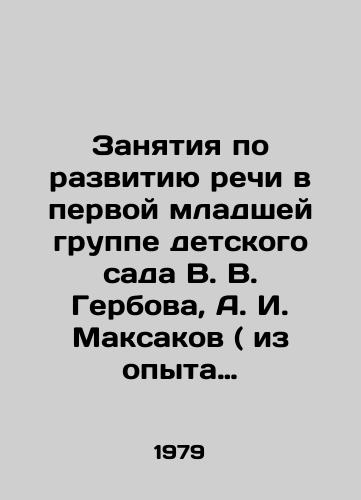 Занятия по развитию речи в первой младшей группе детского сада В. В. Гербова, А. И. Максаков ( из опыта…

1979